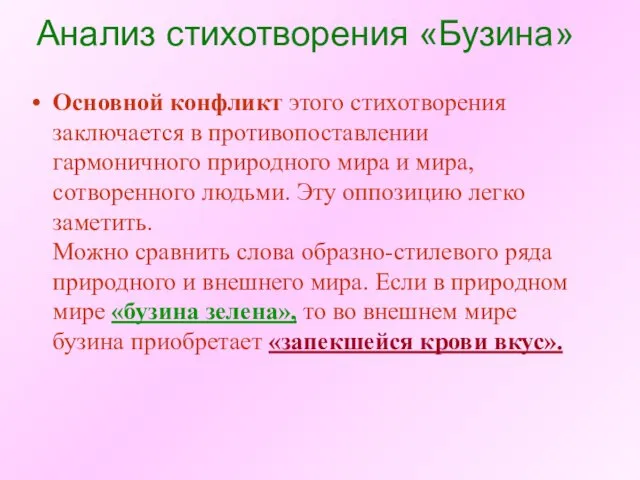 Анализ стихотворения «Бузина»

• Основной конфликт этого стихотворения заключается в противопоставлении гармоничного природного мира и мира, сотворенного людьми. Эту оппозицию легко заметить.
Можно сравнить слова образно-стилевого ряда природного и внешнего мира. Если в природном мире «бузина зелена», то во внешнем мире бузина приобретает «запекшейся крови вкус».